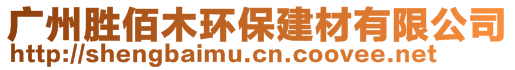 广州胜佰木环保建材有限公司
http://shengbaimu.cn.coovee.net